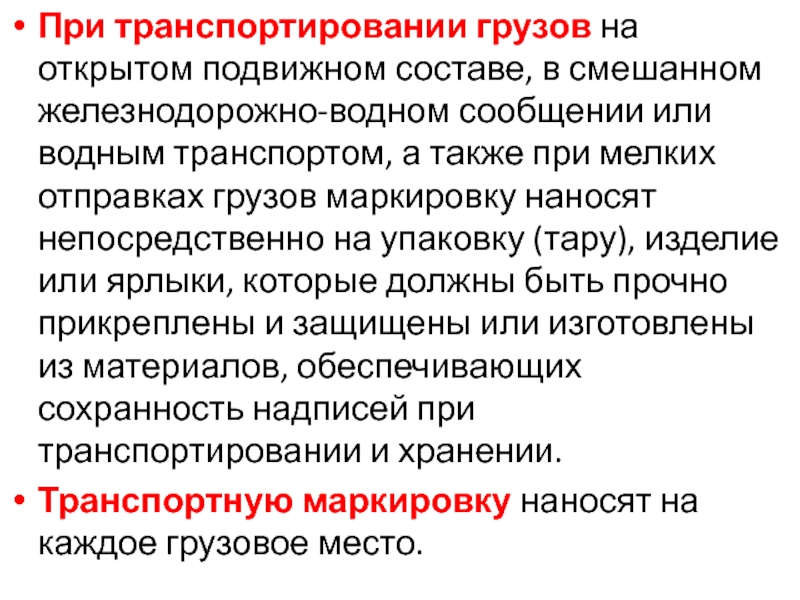 • При транспортировании грузов на открытом подвижном составе, в смешанном железнодорожно-водном сообщении или водным транспортом, а также при мелких отправках грузов маркировку наносят непосредственно на упаковку (тару), изделие или ярлыки, которые должны быть прочно прикреплены и защищены или изготовлены из материалов, обеспечивающих сохранность надписей при транспортировании и хранении.

• Транспортную маркировку наносят на каждое грузовое место.